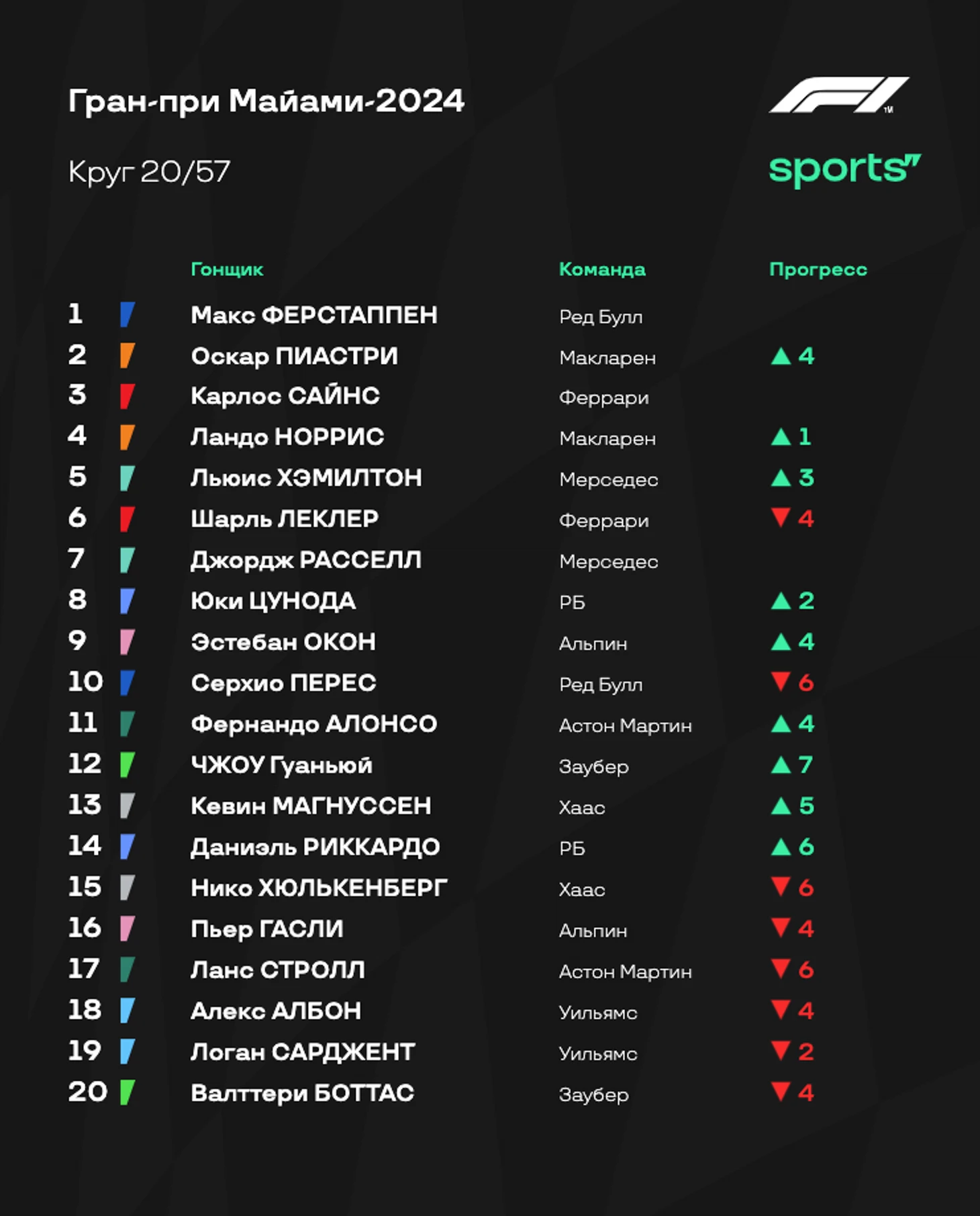 Гран-при Майами-2024

Круг 20/57

F1

sports"

| | Гонщик | Команда | Прогресс |
|---|---|---|---|
| 1 | Макс ФЕРСТАППЕН | Ред Булл | |
| 2 | Оскар ПИАСТРИ | Макларен | ▲ 4 |
| 3 | Карлос САЙНС | Феррари | |
| 4 | Ландо НОРРИС | Макларен | ▲ 1 |
| 5 | Льюис ХЭМИЛТОН | Мерседес | ▲ 3 |
| 6 | Шарль ЛЕКЛЕР | Феррари | ▼ 4 |
| 7 | Джордж РАССЕЛЛ | Мерседес | |
| 8 | Юки ЦУНОДА | РБ | ▲ 2 |
| 9 | Эстебан ОКОН | Альпин | ▲ 4 |
| 10 | Серхио ПЕРЕС | Ред Булл | ▼ 6 |
| 11 | Фернандо АЛОНСО | Астон Мартин | ▲ 4 |
| 12 | ЧЖОУ Гуаньюй | Заубер | ▲ 7 |
| 13 | Кевин МАГНУССЕН | Хаас | ▲ 5 |
| 14 | Даниэль РИККАРДО | РБ | ▲ 6 |
| 15 | Нико ХЮЛЬКЕНБЕРГ | Хаас | ▼ 6 |
| 16 | Пьер ГАСЛИ | Альпин | ▼ 4 |
| 17 | Ланс СТРОЛЛ | Астон Мартин | ▼ 6 |
| 18 | Алекс АЛБОН | Уильямс | ▼ 4 |
| 19 | Логан САРДЖЕНТ | Уильямс | ▼ 2 |
| 20 | Валттери БОТТАС | Заубер | ▼ 4 |